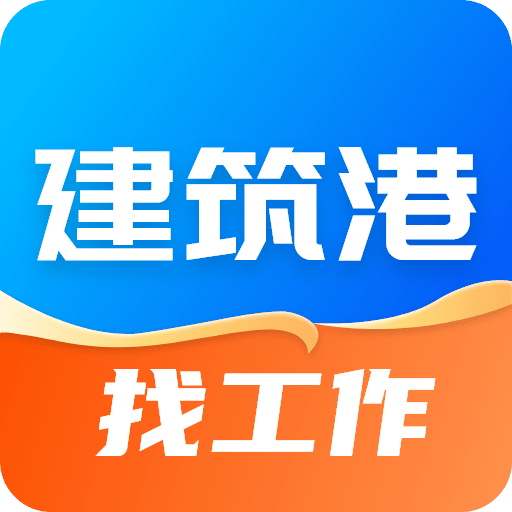 建筑港

找工作